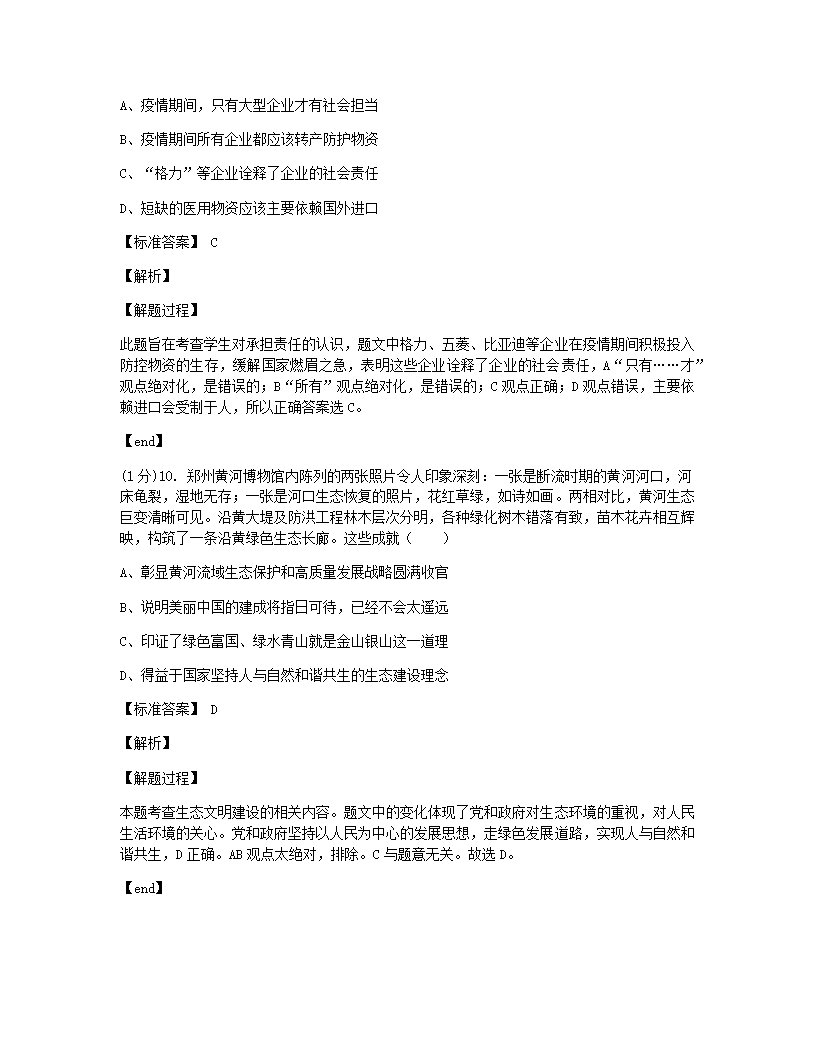 A、疫情期间，只有大型企业才有社会担当

B、疫情期间所有企业都应该转产防护物资

C、“格力”等企业诠释了企业的社会责任

D、短缺的医用物资应该主要依赖国外进口

【标准答案】 C

【解析】

【解题过程】

此题旨在考查学生对承担责任的认识，题文中格力、五菱、比亚迪等企业在疫情期间积极投入防控物资的生存，缓解国家燃眉之急，表明这些企业诠释了企业的社会责任，A“只有……才”观点绝对化，是错误的；B“所有”观点绝对化，是错误的；C观点正确；D观点错误，主要依赖进口会受制于人，所以正确答案选C。

【end】

(1分)10. 郑州黄河博物馆内陈列的两张照片令人印象深刻：一张是断流时期的黄河河口，河床龟裂，湿地无存；一张是河口生态恢复的照片，花红草绿，如诗如画。两相对比，黄河生态巨变清晰可见。沿黄大堤及防洪工程林木层次分明，各种绿化树木错落有致，苗木花卉相互辉映，构筑了一条沿黄绿色生态长廊。这些成就（　　）

A、彰显黄河流域生态保护和高质量发展战略圆满收官

B、说明美丽中国的建成将指日可待，已经不会太遥远

C、印证了绿色富国、绿水青山就是金山银山这一道理

D、得益于国家坚持人与自然和谐共生的生态建设理念

【标准答案】 D

【解析】

【解题过程】

本题考查生态文明建设的相关内容。题文中的变化体现了党和政府对生态环境的重视，对人民生活环境的关心。党和政府坚持以人民为中心的发展思想，走绿色发展道路，实现人与自然和谐共生，D正确。AB观点太绝对，排除。C与题意无关。故选D。

【end】